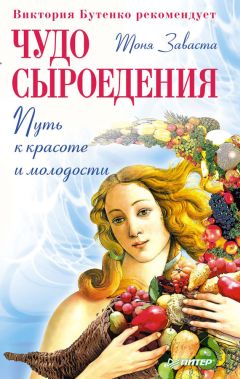 Виктория Бутенко рекомендует

ЧУДО
СЫРОЕДЕНИЯ

Тоня Заваста

Путь
к красоте
и молодости

ПИТЕР